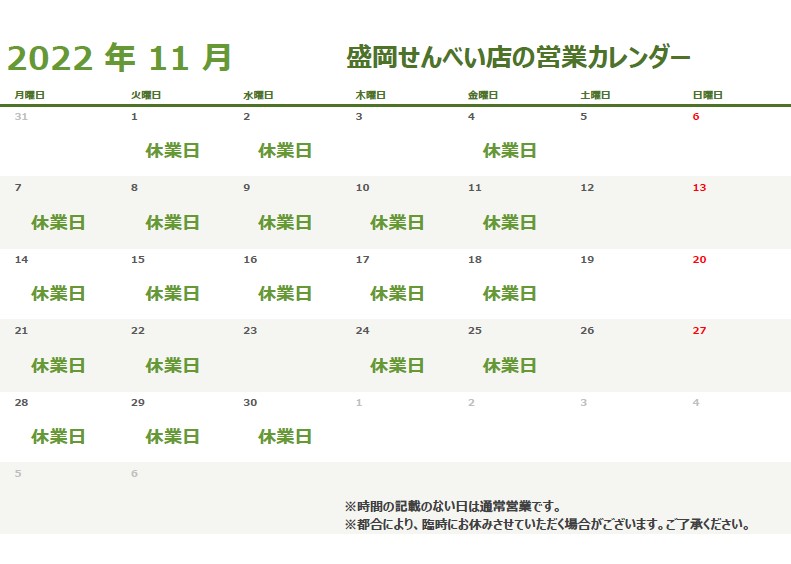 2022 年 11 月

盛岡せんべい店の営業カレンダー

| 月曜日 | 火曜日 | 水曜日 | 木曜日 | 金曜日 | 土曜日 | 日曜日 |
|---|---|---|---|---|---|---|
| 31 | 1 休業日 | 2 休業日 | 3 | 4 休業日 | 5 | 6 |
| 7 休業日 | 8 休業日 | 9 休業日 | 10 休業日 | 11 休業日 | 12 | 13 |
| 14 休業日 | 15 休業日 | 16 休業日 | 17 休業日 | 18 休業日 | 19 | 20 |
| 21 休業日 | 22 休業日 | 23 | 24 休業日 | 25 休業日 | 26 | 27 |
| 28 休業日 | 29 休業日 | 30 休業日 | 1 | 2 | 3 | 4 |
| 5 | 6 | | | | | |

※時間の記載のない日は通常営業です。
※都合により、臨時にお休みさせていただく場合がございます。ご了承ください。